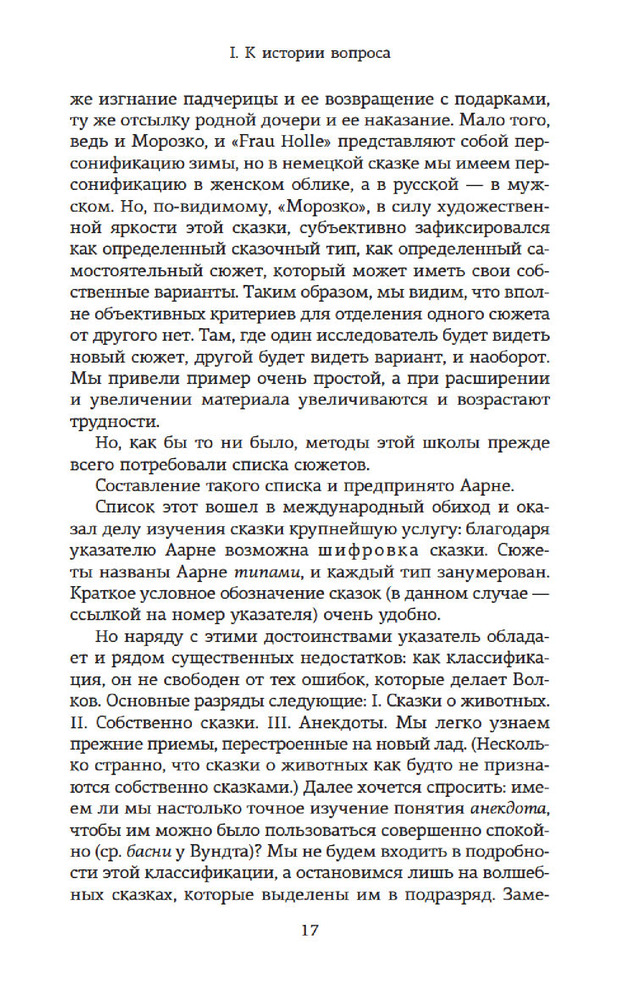 I. К истории вопроса

же изгнание падчерицы и ее возвращение с подарками, ту же отсылку родной дочери и ее наказание. Мало того, ведь и Морозко, и «Frau Holle» представляют собой персонификацию зимы, но в немецкой сказке мы имеем персонификацию в женском облике, а в русской — в мужском. Но, по-видимому, «Морозко», в силу художественной яркости этой сказки, субъективно зафиксировался как определенный сказочный тип, как определенный самостоятельный сюжет, который может иметь свои собственные варианты. Таким образом, мы видим, что вполне объективных критериев для отделения одного сюжета от другого нет. Там, где один исследователь будет видеть новый сюжет, другой будет видеть вариант, и наоборот. Мы привели пример очень простой, а при расширении и увеличении материала увеличиваются и возрастают трудности.

Но, как бы то ни было, методы этой школы прежде всего потребовали списка сюжетов.

Составление такого списка и предпринято Аарне.

Список этот вошел в международный обиход и оказал делу изучения сказки крупнейшую услугу: благодаря указателю Аарне возможна шифровка сказки. Сюжеты названы Аарне типами, и каждый тип занумерован. Краткое условное обозначение сказок (в данном случае — ссылкой на номер указателя) очень удобно.

Но наряду с этими достоинствами указатель обладает и рядом существенных недостатков: как классификация, он не свободен от тех ошибок, которые делает Волков. Основные разряды следующие: I. Сказки о животных. II. Собственно сказки. III. Анекдоты. Мы легко узнаем прежние приемы, перестроенные на новый лад. (Несколько странно, что сказки о животных как будто не признаются собственно сказками.) Далее хочется спросить: имеем ли мы настолько точное изучение понятия анекдота, чтобы им можно было пользоваться совершенно спокойно (ср. басни у Вундта)? Мы не будем входить в подробности этой классификации, а остановимся лишь на волшебных сказках, которые выделены им в подразряд. Заме-

17